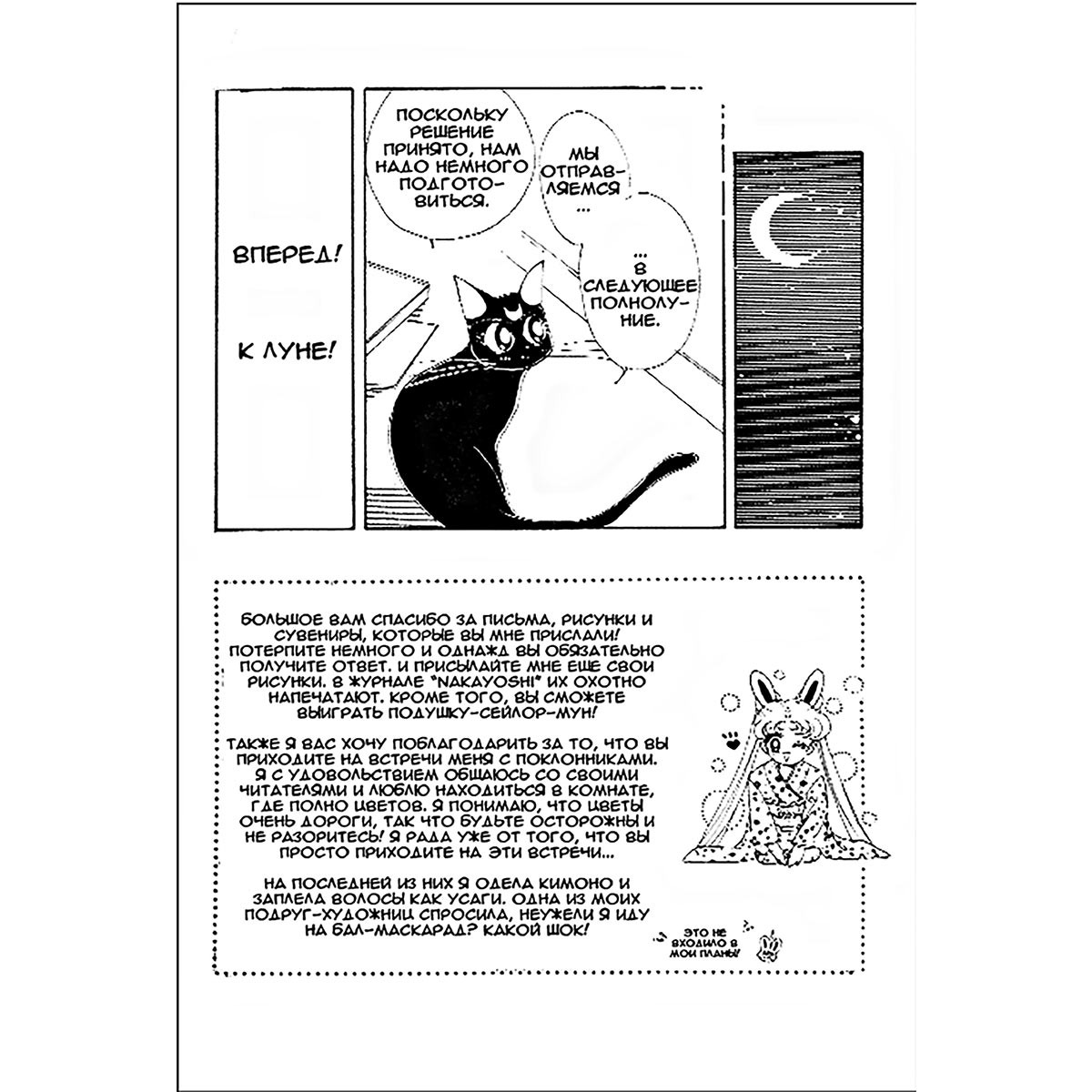 ВПЕРЕД!

К ЛУНЕ!

ПОСКОЛЬКУ РЕШЕНИЕ ПРИНЯТО, НАМ НАДО НЕМНОГО ПОДГОТОВИТЬСЯ.

МЫ ОТПРАВЛЯЕМСЯ ...

... В СЛЕДУЮЩЕЕ ПОЛНОЛУНИЕ.

БОЛЬШОЕ ВАМ СПАСИБО ЗА ПИСЬМА, РИСУНКИ И СУВЕНИРЫ, КОТОРЫЕ ВЫ МНЕ ПРИСЛАЛИ! ПОТЕРПИТЕ НЕМНОГО И ОДНАЖД ВЫ ОБЯЗАТЕЛЬНО ПОЛУЧИТЕ ОТВЕТ. И ПРИСЫЛАЙТЕ МНЕ ЕЩЕ СВОИ РИСУНКИ. В ЖУРНАЛЕ "NAKAYOSHI" ИХ ОХОТНО НАПЕЧАТАЮТ. КРОМЕ ТОГО, ВЫ СМОЖЕТЕ ВЫИГРАТЬ ПОДУШКУ-СЕЙЛОР-МУН!

ТАКЖЕ Я ВАС ХОЧУ ПОБЛАГОДАРИТЬ ЗА ТО, ЧТО ВЫ ПРИХОДИТЕ НА ВСТРЕЧИ МЕНЯ С ПОКЛОННИКАМИ. Я С УДОВОЛЬСТВИЕМ ОБЩАЮСЬ СО СВОИМИ ЧИТАТЕЛЯМИ И ЛЮБЛЮ НАХОДИТЬСЯ В КОМНАТЕ, ГДЕ ПОЛНО ЦВЕТОВ. Я ПОНИМАЮ, ЧТО ЦВЕТЫ ОЧЕНЬ ДОРОГИ, ТАК ЧТО БУДЬТЕ ОСТОРОЖНЫ И НЕ РАЗОРИТЕСЬ! Я РАДА УЖЕ ОТ ТОГО, ЧТО ВЫ ПРОСТО ПРИХОДИТЕ НА ЭТИ ВСТРЕЧИ...

НА ПОСЛЕДНЕЙ ИЗ НИХ Я ОДЕЛА КИМОНО И ЗАПЛЕЛА ВОЛОСЫ КАК УСАГИ. ОДНА ИЗ МОИХ ПОДРУГ-ХУДОЖНИЦ СПРОСИЛА, НЕУЖЕЛИ Я ИДУ НА БАЛ-МАСКАРАД? КАКОЙ ШОК!

ЭТО НЕ ВХОДИЛО В МОИ ПЛАНЫ!